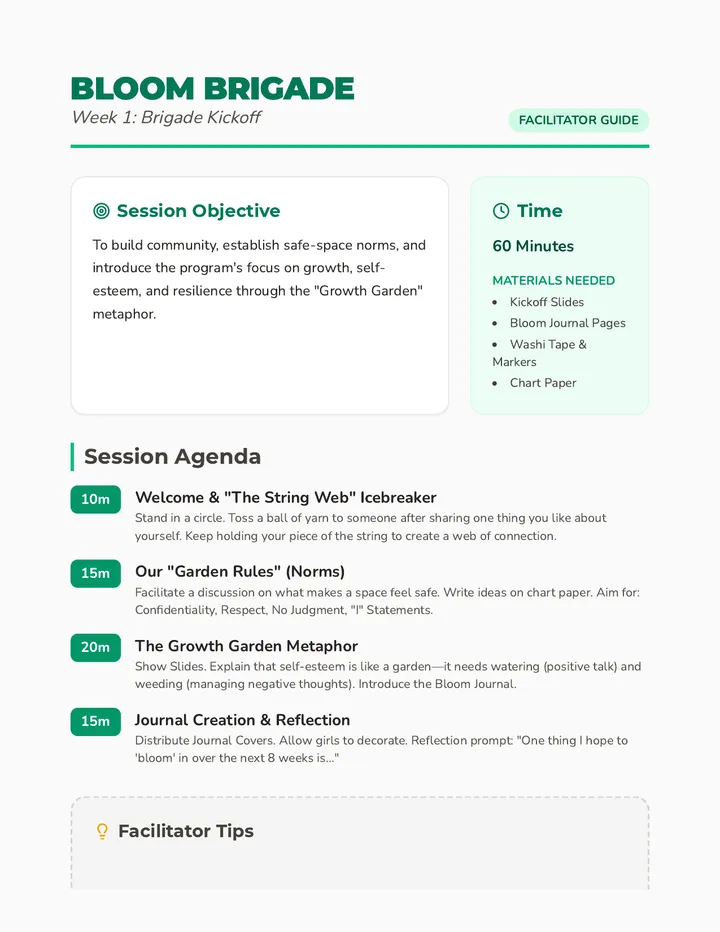 BLOOM BRIGADE
Week 1: Brigade Kickoff

FACILITATOR GUIDE

Session Objective

To build community, establish safe-space norms, and introduce the program's focus on growth, self-esteem, and resilience through the "Growth Garden" metaphor.

Time

60 Minutes

MATERIALS NEEDED

- Kickoff Slides
- Bloom Journal Pages
- Washi Tape & Markers
- Chart Paper

Session Agenda

10m
Welcome & "The String Web" Icebreaker
Stand in a circle. Toss a ball of yarn to someone after sharing one thing you like about yourself. Keep holding your piece of the string to create a web of connection.

15m
Our "Garden Rules" (Norms)
Facilitate a discussion on what makes a space feel safe. Write ideas on chart paper. Aim for: Confidentiality, Respect, No Judgment, "I" Statements.

20m
The Growth Garden Metaphor
Show Slides. Explain that self-esteem is like a garden—it needs watering (positive talk) and weeding (managing negative thoughts). Introduce the Bloom Journal.

15m
Journal Creation & Reflection
Distribute Journal Covers. Allow girls to decorate. Reflection prompt: "One thing I hope to 'bloom' in over the next 8 weeks is..."

Facilitator Tips